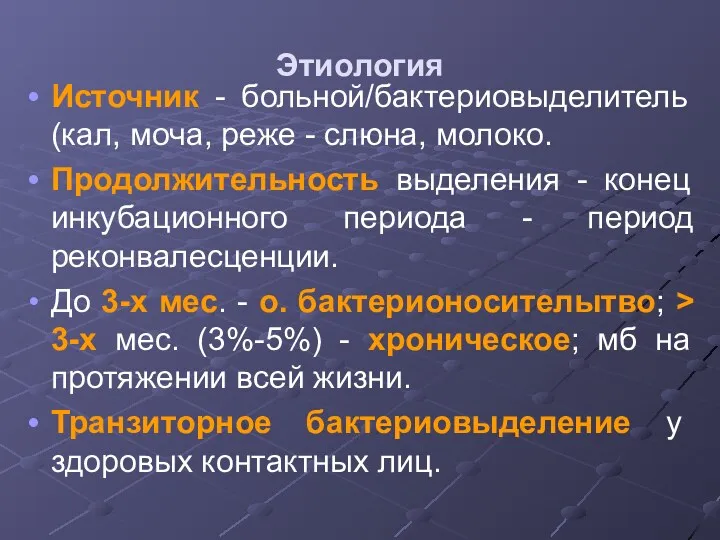 Этиология

• Источник - больной/бактериовыделитель (кал, моча, реже - слюна, молоко.

• Продолжительность выделения - конец инкубационного периода - период реконвалесценции.

• До 3-х мес. - о. бактерионосительытво; > 3-х мес. (3%-5%) - хроническое; мб на протяжении всей жизни.

• Транзиторное бактериовыделение у здоровых контактных лиц.